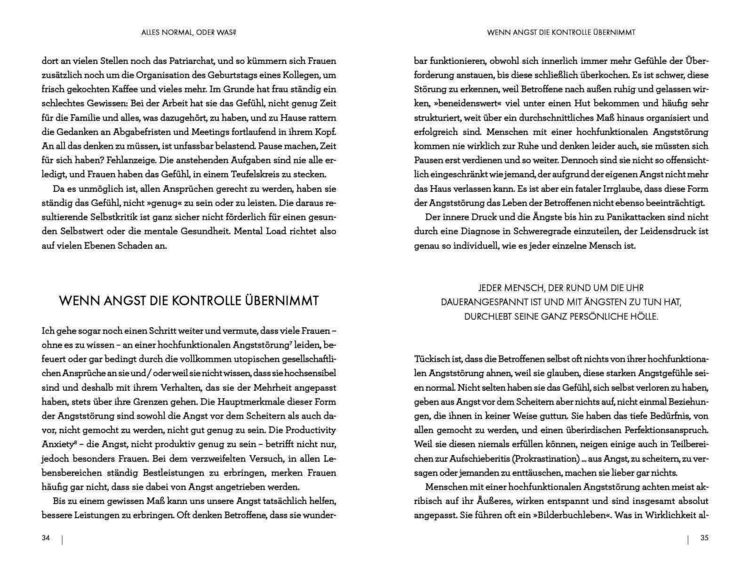 ALLES NORMAL, ODER WAS?

dort an vielen Stellen noch das Patriarchat, und so kümmern sich Frauen zusätzlich noch um die Organisation des Geburtstags eines Kollegen, um frisch gekochten Kaffee und vieles mehr. Im Grunde hat frau ständig ein schlechtes Gewissen: Bei der Arbeit hat sie das Gefühl, nicht genug Zeit für die Familie und alles, was dazugehört, zu haben, und zu Hause rattern die Gedanken an Abgabefristen und Meetings fortlaufend in ihrem Kopf. An all das denken zu müssen, ist unfassbar belastend. Pause machen, Zeit für sich haben? Fehlanzeige. Die anstehenden Aufgaben sind nie alle erledigt, und Frauen haben das Gefühl, in einem Teufelskreis zu stecken.

Da es unmöglich ist, allen Ansprüchen gerecht zu werden, haben sie ständig das Gefühl, nicht »genug« zu sein oder zu leisten. Die daraus resultierende Selbstkritik ist ganz sicher nicht förderlich für einen gesunden Selbstwert oder die mentale Gesundheit. Mental Load richtet also auf vielen Ebenen Schaden an.

WENN ANGST DIE KONTROLLE ÜBERNIMMT

Ich gehe sogar noch einen Schritt weiter und vermute, dass viele Frauen – ohne es zu wissen – an einer hochfunktionalen Angststörung$^{7}$ leiden, befeuert oder gar bedingt durch die vollkommen utopischen gesellschaftlichen Ansprüche an sie und / oder weil sie nicht wissen, dass sie hochsensibel sind und deshalb mit ihrem Verhalten, das sie der Mehrheit angepasst haben, stets über ihre Grenzen gehen. Die Hauptmerkmale dieser Form der Angststörung sind sowohl die Angst vor dem Scheitern als auch davor, nicht gemocht zu werden, nicht gut genug zu sein. Die Productivity Anxiety$^{8}$ – die Angst, nicht produktiv genug zu sein – betrifft nicht nur, jedoch besonders Frauen. Bei dem verzweifelten Versuch, in allen Lebensbereichen ständig Bestleistungen zu erbringen, merken Frauen häufig gar nicht, dass sie dabei von Angst angetrieben werden.

Bis zu einem gewissen Maß kann uns unsere Angst tatsächlich helfen, bessere Leistungen zu erbringen. Oft denken Betroffene, dass sie wunder-

34

WENN ANGST DIE KONTROLLE ÜBERNIMMT

bar funktionieren, obwohl sich innerlich immer mehr Gefühle der Überforderung anstauen, bis diese schließlich überkochen. Es ist schwer, diese Störung zu erkennen, weil Betroffene nach außen ruhig und gelassen wirken, »beneidenswert« viel unter einen Hut bekommen und häufig sehr strukturiert, weit über ein durchschnittliches Maß hinaus organisiert und erfolgreich sind. Menschen mit einer hochfunktionalen Angststörung kommen nie wirklich zur Ruhe und denken leider auch, sie müssten sich Pausen erst verdienen und so weiter. Dennoch sind sie nicht so offensichtlich eingeschränkt wie jemand, der aufgrund der eigenen Angst nicht mehr das Haus verlassen kann. Es ist aber ein fataler Irrglaube, dass diese Form der Angststörung das Leben der Betroffenen nicht ebenso beeinträchtigt.

Der innere Druck und die Ängste bis hin zu Panikattacken sind nicht durch eine Diagnose in Schweregrade einzuteilen, der Leidensdruck ist genau so individuell, wie es jeder einzelne Mensch ist.

JEDER MENSCH, DER RUND UM DIE UHR
DAUERANGESPANNT IST UND MIT ÄNGSTEN ZU TUN HAT,
DURCHLEBT SEINE GANZ PERSÖNLICHE HÖLLE.

Tückisch ist, dass die Betroffenen selbst oft nichts von ihrer hochfunktionalen Angststörung ahnen, weil sie glauben, diese starken Angstgefühle seien normal. Nicht selten haben sie das Gefühl, sich selbst verloren zu haben, geben aus Angst vor dem Scheitern aber nichts auf, nicht einmal Beziehungen, die ihnen in keiner Weise guttun. Sie haben das tiefe Bedürfnis, von allen gemocht zu werden, und einen überirdischen Perfektionsanspruch. Weil sie diesen niemals erfüllen können, neigen einige auch in Teilbereichen zur Aufschieberitis (Prokrastination) ... aus Angst, zu scheitern, zu versagen oder jemanden zu enttäuschen, machen sie lieber gar nichts.

Menschen mit einer hochfunktionalen Angststörung achten meist akribisch auf ihr Äußeres, wirken entspannt und sind insgesamt absolut angepasst. Sie führen oft ein »Bilderbuchleben«. Was in Wirklichkeit al-

35